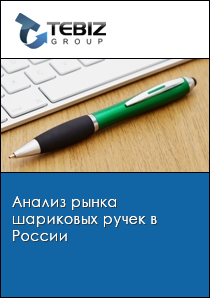 TEBIZ
GROUP

Анализ рынка шариковых ручек в России